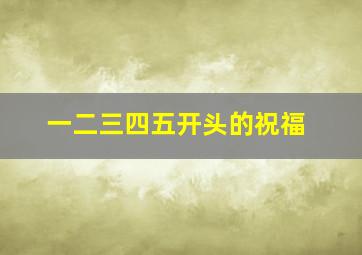 一二三四五开头的祝福